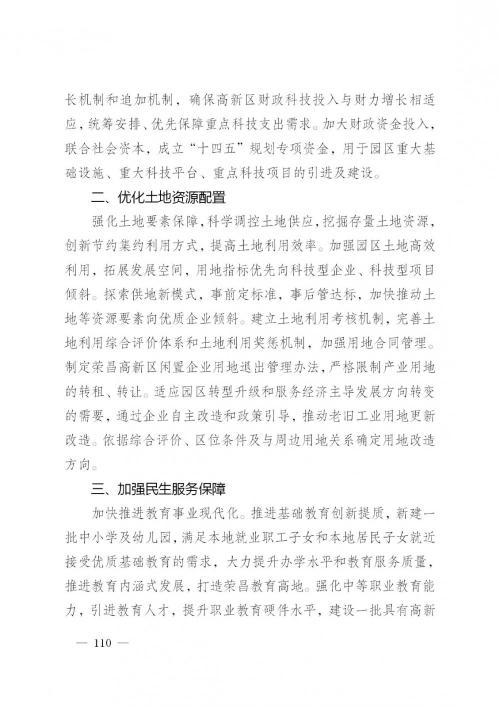 长机制和追加机制，确保高新区财政科技投入与财力增长相适应，统筹安排、优先保障重点科技支出需求。加大财政资金投入，联合社会资本，成立“十四五”规划专项资金，用于园区重大基础设施、重大科技平台、重点科技项目的引进及建设。

二、优化土地资源配置

强化土地要素保障，科学调控土地供应，挖掘存量土地资源，创新节约集约利用方式，提高土地利用效率。加强园区土地高效利用，拓展发展空间，用地指标优先向科技型企业、科技型项目倾斜。探索供地新模式，事前定标准，事后管达标，加快推动土地等资源要素向优质企业倾斜。建立土地利用考核机制，完善土地利用综合评价体系和土地利用奖惩机制，加强用地合同管理。制定荣昌高新区闲置企业用地退出管理办法，严格限制产业用地的转租、转让。适应园区转型升级和服务经济主导发展方向转变的需要，通过企业自主改造和政策引导，推动老旧工业用地更新改造。依据综合评价、区位条件及与周边用地关系确定用地改造方向。

三、加强民生服务保障

加快推进教育事业现代化。推进基础教育创新提质，新建一批中小学及幼儿园，满足本地就业职工子女和本地居民子女就近接受优质基础教育的需求，大力提升办学水平和教育服务质量，推进教育内涵式发展，打造荣昌教育高地。强化中等职业教育能力，引进教育人才，提升职业教育硬件水平，建设一批具有高新

— 110 —